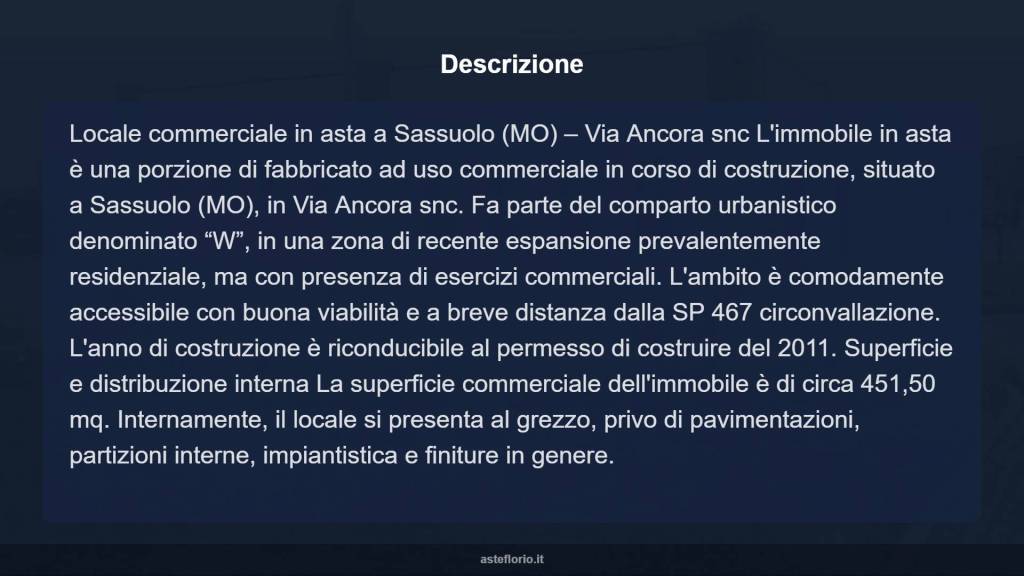 Descrizione

Locale commerciale in asta a Sassuolo (MO) – Via Ancora snc L'immobile in asta è una porzione di fabbricato ad uso commerciale in corso di costruzione, situato a Sassuolo (MO), in Via Ancora snc. Fa parte del comparto urbanistico denominato “W”, in una zona di recente espansione prevalentemente residenziale, ma con presenza di esercizi commerciali. L'ambito è comodamente accessibile con buona viabilità e a breve distanza dalla SP 467 circonvallazione. L'anno di costruzione è riconducibile al permesso di costruire del 2011. Superficie e distribuzione interna La superficie commerciale dell'immobile è di circa 451,50 mq. Internamente, il locale si presenta al grezzo, privo di pavimentazioni, partizioni interne, impiantistica e finiture in genere.

asteflorio.it